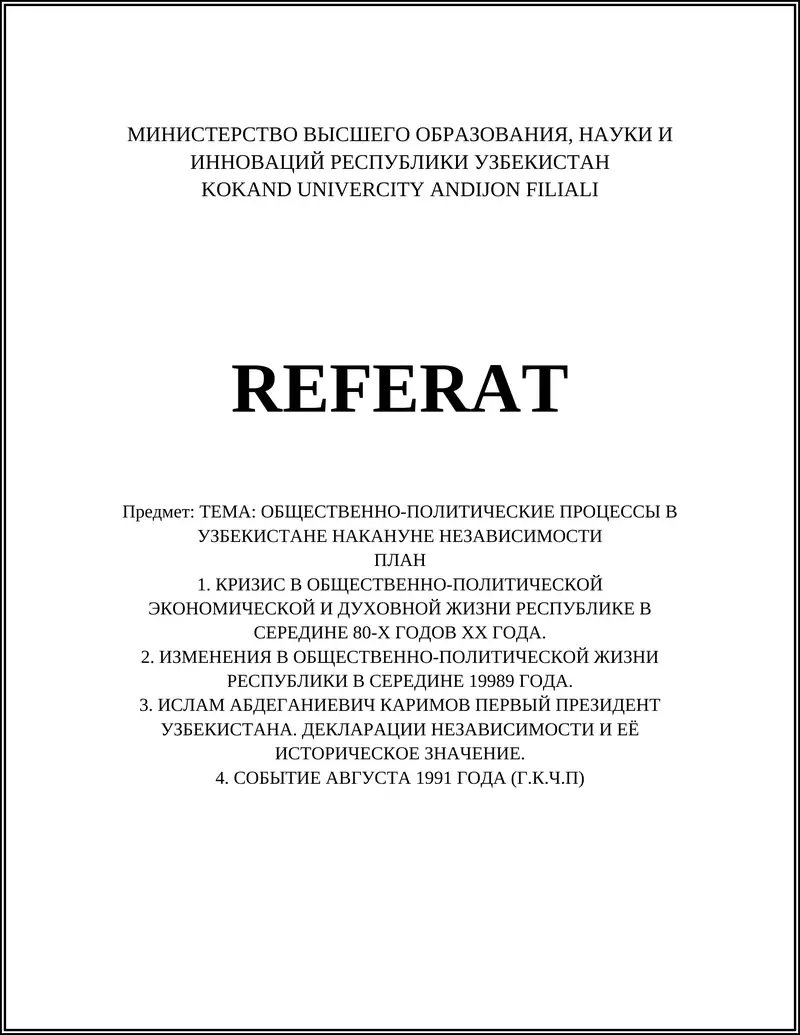 МИНИСТЕРСТВО ВЫСШЕГО ОБРАЗОВАНИЯ, НАУКИ И ИННОВАЦИЙ РЕСПУБЛИКИ УЗБЕКИСТАН
KOKAND UNIVERCITY ANDIJON FILIALI

REFERAT

Предмет: ТЕМА: ОБЩЕСТВЕННО-ПОЛИТИЧЕСКИЕ ПРОЦЕССЫ В УЗБЕКИСТАНЕ НАКАНУНЕ НЕЗАВИСИМОСТИ
ПЛАН
1. КРИЗИС В ОБЩЕСТВЕННО-ПОЛИТИЧЕСКОЙ ЭКОНОМИЧЕСКОЙ И ДУХОВНОЙ ЖИЗНИ РЕСПУБЛИКЕ В СЕРЕДИНЕ 80-Х ГОДОВ XX ГОДА.
2. ИЗМЕНЕНИЯ В ОБЩЕСТВЕННО-ПОЛИТИЧЕСКОЙ ЖИЗНИ РЕСПУБЛИКИ В СЕРЕДИНЕ 19989 ГОДА.
3. ИСЛАМ АБДЕГАНИЕВИЧ КАРИМОВ ПЕРВЫЙ ПРЕЗИДЕНТ УЗБЕКИСТАНА. ДЕКЛАРАЦИИ НЕЗАВИСИМОСТИ И ЕЁ ИСТОРИЧЕСКОЕ ЗНАЧЕНИЕ.
4. СОБЫТИЕ АВГУСТА 1991 ГОДА (Г.К.Ч.П)